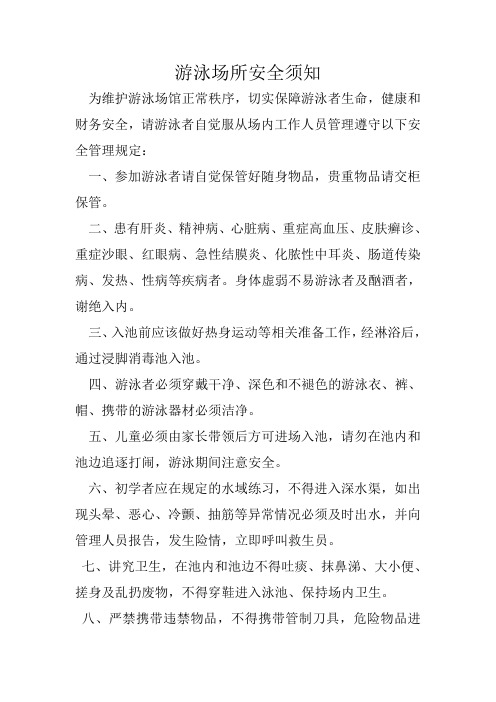 游泳场所安全须知

为维护游泳场馆正常秩序，切实保障游泳者生命，健康和财务安全，请游泳者自觉服从场内工作人员管理遵守以下安全管理规定：

一、参加游泳者请自觉保管好随身物品，贵重物品请交柜保管。

二、患有肝炎、精神病、心脏病、重症高血压、皮肤癣诊、重症沙眼、红眼病、急性结膜炎、化脓性中耳炎、肠道传染病、发热、性病等疾病者。身体虚弱不易游泳者及酗酒者，谢绝入内。

三、入池前应该做好热身运动等相关准备工作，经淋浴后，通过浸脚消毒池入池。

四、游泳者必须穿戴干净、深色和不褪色的游泳衣、裤、帽、携带的游泳器材必须洁净。

五、儿童必须由家长带领后方可进场入池，请勿在池内和池边追逐打闹，游泳期间注意安全。

六、初学者应在规定的水域练习，不得进入深水渠，如出现头晕、恶心、冷颤、抽筋等异常情况必须及时出水，并向管理人员报告，发生险情，立即呼叫救生员。

七、讲究卫生，在池内和池边不得吐痰、抹鼻涕、大小便、搓身及乱扔废物，不得穿鞋进入泳池、保持场内卫生。

八、严禁携带违禁物品，不得携带管制刀具，危险物品进